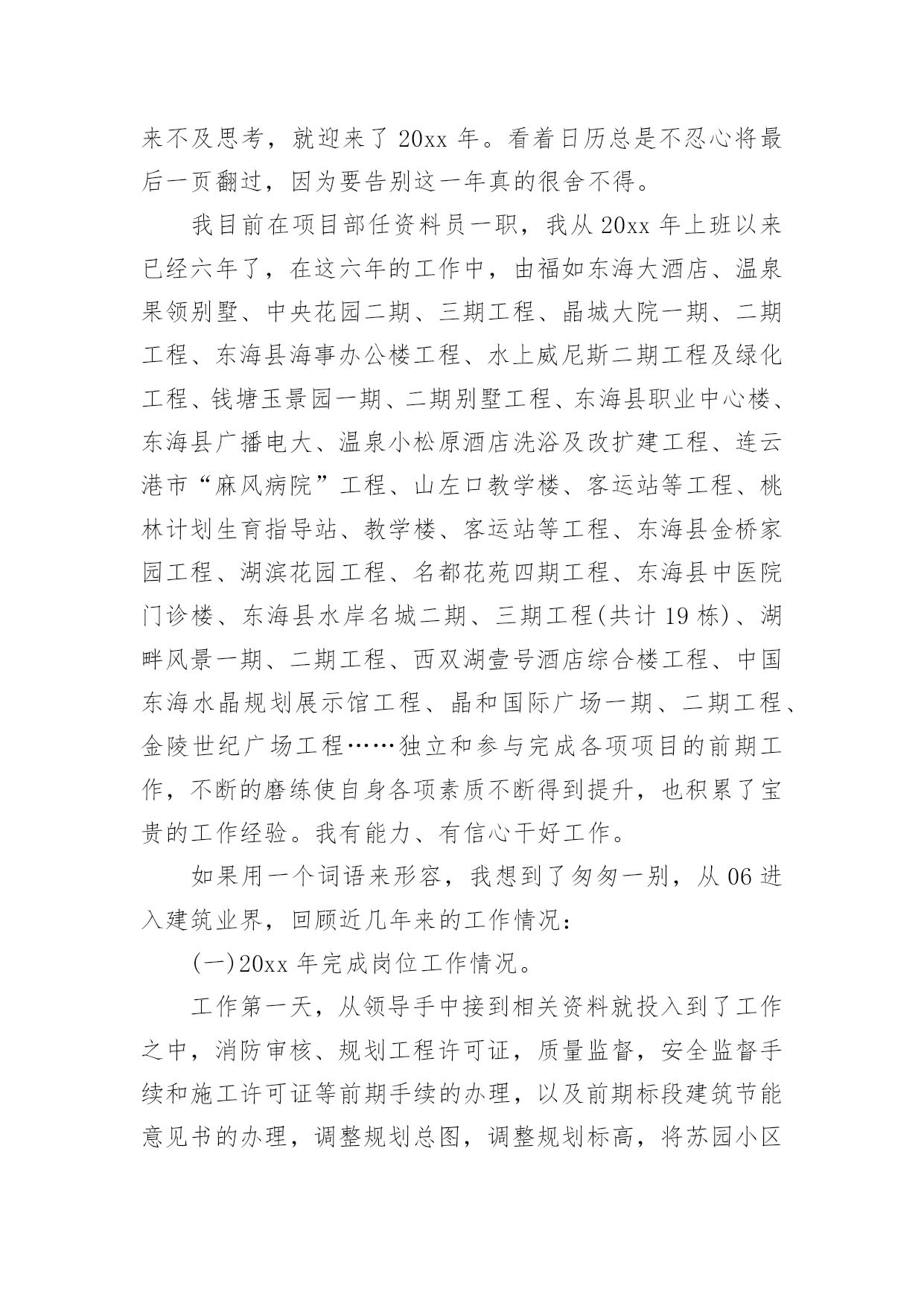 来不及思考，就迎来了 20xx 年。看着日历总是不忍心将最后一页翻过，因为要告别这一年真的很舍不得。

我目前在项目部任资料员一职，我从 20xx 年上班以来已经六年了，在这六年的工作中，由福如东海大酒店、温泉果领别墅、中央花园二期、三期工程、晶城大院一期、二期工程、东海县海事办公楼工程、水上威尼斯二期工程及绿化工程、钱塘玉景园一期、二期别墅工程、东海县职业中心楼、东海县广播电大、温泉小松原酒店洗浴及改扩建工程、连云港市“麻风病院”工程、山左口教学楼、客运站等工程、桃林计划生育指导站、教学楼、客运站等工程、东海县金桥家园工程、湖滨花园工程、名都花苑四期工程、东海县中医院门诊楼、东海县水岸名城二期、三期工程(共计 19 栋)、湖畔风景一期、二期工程、西双湖壹号酒店综合楼工程、中国东海水晶规划展示馆工程、晶和国际广场一期、二期工程、金陵世纪广场工程……独立和参与完成各项项目的前期工作，不断的磨练使自身各项素质不断得到提升，也积累了宝贵的工作经验。我有能力、有信心干好工作。

如果用一个词语来形容，我想到了匆匆一别，从 06 进入建筑业界，回顾近几年来的工作情况：

(一)20xx 年完成岗位工作情况。

工作第一天，从领导手中接到相关资料就投入到了工作之中，消防审核、规划工程许可证，质量监督，安全监督手续和施工许可证等前期手续的办理，以及前期标段建筑节能意见书的办理，调整规划总图，调整规划标高，将苏园小区